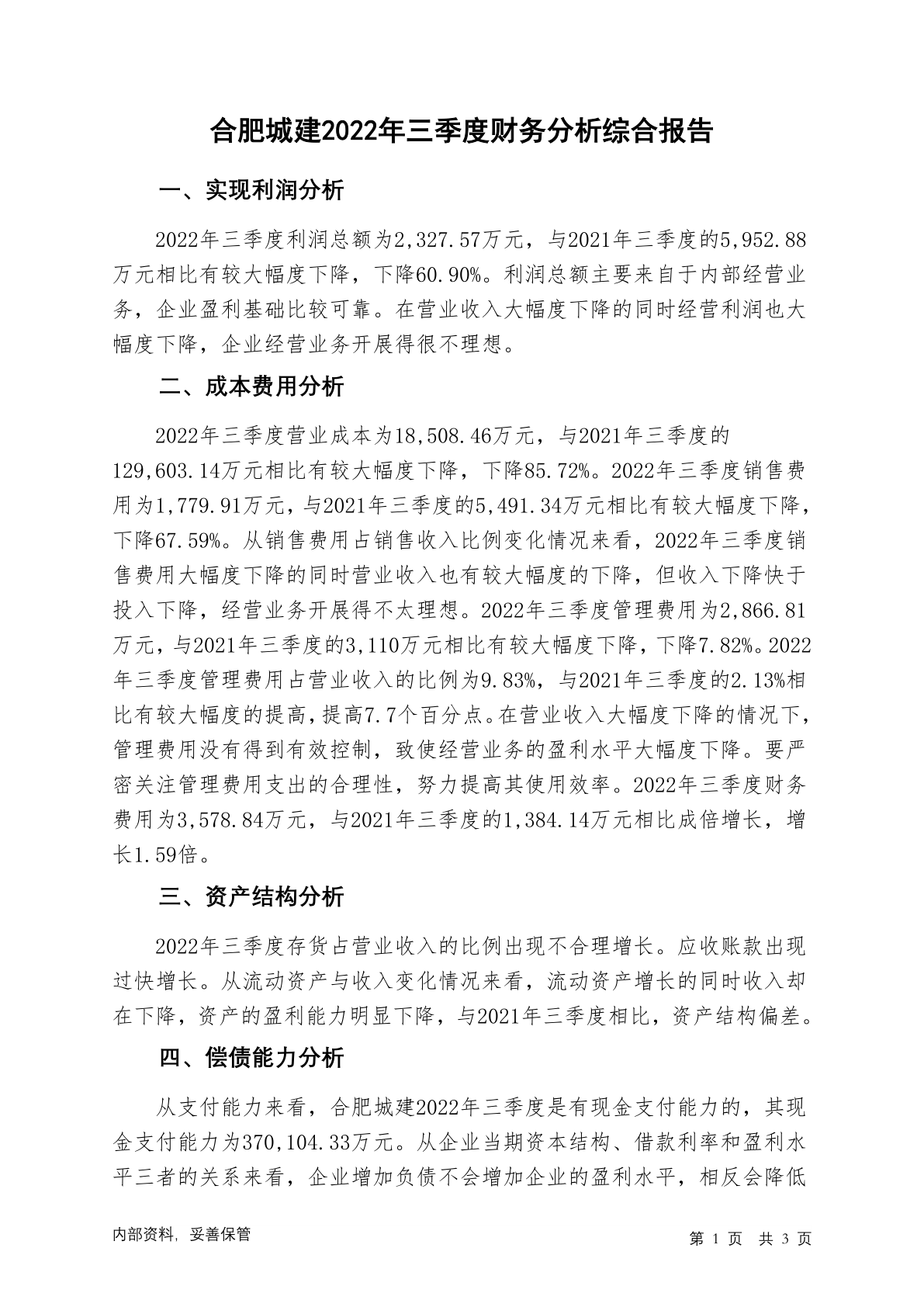 合肥城建2022年三季度财务分析综合报告

一、实现利润分析

2022年三季度利润总额为2,327.57万元，与2021年三季度的5,952.88万元相比有较大幅度下降，下降60.90%。利润总额主要来自于内部经营业务，企业盈利基础比较可靠。在营业收入大幅度下降的同时经营利润也大幅度下降，企业经营业务开展得很不理想。

二、成本费用分析

2022年三季度营业成本为18,508.46万元，与2021年三季度的129,603.14万元相比有较大幅度下降，下降85.72%。2022年三季度销售费用为1,779.91万元，与2021年三季度的5,491.34万元相比有较大幅度下降，下降67.59%。从销售费用占销售收入比例变化情况来看，2022年三季度销售费用大幅度下降的同时营业收入也有较大幅度的下降，但收入下降快于投入下降，经营业务开展得不太理想。2022年三季度管理费用为2,866.81万元，与2021年三季度的3,110万元相比有较大幅度下降，下降7.82%。2022年三季度管理费用占营业收入的比例为9.83%，与2021年三季度的2.13%相比有较大幅度的提高，提高7.7个百分点。在营业收入大幅度下降的情况下，管理费用没有得到有效控制，致使经营业务的盈利水平大幅度下降。要严密关注管理费用支出的合理性，努力提高其使用效率。2022年三季度财务费用为3,578.84万元，与2021年三季度的1,384.14万元相比成倍增长，增长1.59倍。

三、资产结构分析

2022年三季度存货占营业收入的比例出现不合理增长。应收账款出现过快增长。从流动资产与收入变化情况来看，流动资产增长的同时收入却在下降，资产的盈利能力明显下降，与2021年三季度相比，资产结构偏差。

四、偿债能力分析

从支付能力来看，合肥城建2022年三季度是有现金支付能力的，其现金支付能力为370,104.33万元。从企业当期资本结构、借款利率和盈利水平三者的关系来看，企业增加负债不会增加企业的盈利水平，相反会降低

内部资料，妥善保管

第 1 页 共 3 页